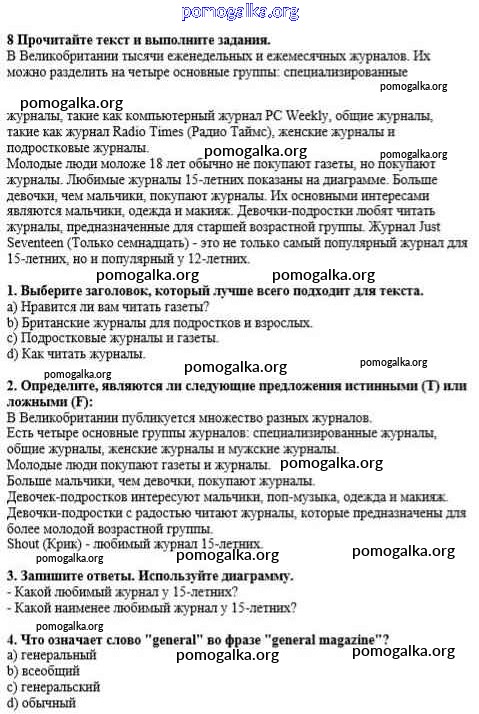 pomogalka.org

**8 Прочитайте текст и выполните задания.**
В Великобритании тысячи еженедельных и ежемесячных журналов. Их можно разделить на четыре основные группы: специализированные

pomogalka.org pomogalka.org

журналы, такие как компьютерный журнал PC Weekly, общие журналы, такие как журнал Radio Times (Радио Таймс), женские журналы и подростковые журналы.

pomogalka.org pomogalka.org

Молодые люди моложе 18 лет обычно не покупают газеты, но покупают журналы. Любимые журналы 15-летних показаны на диаграмме. Больше девочки, чем мальчики, покупают журналы. Их основными интересами являются мальчики, одежда и макияж. Девочки-подростки любят читать журналы, предназначенные для старшей возрастной группы. Журнал Just Seventeen (Только семнадцать) - это не только самый популярный журнал для 15-летних, но и популярный у 12-летних.

pomogalka.org pomogalka.org

**1. Выберите заголовок, который лучше всего подходит для текста.**
a) Нравится ли вам читать газеты?
b) Британские журналы для подростков и взрослых.
c) Подростковые журналы и газеты.
d) Как читать журналы.

pomogalka.org pomogalka.org pomogalka.org

**2. Определите, являются ли следующие предложения истинными (T) или ложными (F):**
В Великобритании публикуется множество разных журналов.
Есть четыре основные группы журналов: специализированные журналы, общие журналы, женские журналы и мужские журналы.
Молодые люди покупают газеты и журналы. pomogalka.org
Больше мальчики, чем девочки, покупают журналы.
Девочек-подростков интересуют мальчики, поп-музыка, одежда и макияж.
Девочки-подростки с радостью читают журналы, которые предназначены для более молодой возрастной группы.
Shout (Крик) - любимый журнал 15-летних.

pomogalka.org pomogalka.org pomogalka.org

**3. Запишите ответы. Используйте диаграмму.**
- Какой любимый журнал у 15-летних?
- Какой наименее любимый журнал у 15-летних?

pomogalka.org

**4. Что означает слово "general" во фразе "general magazine"?**
a) генеральный pomogalka.org pomogalka.org
b) всеобщий
c) генеральский
d) обычный